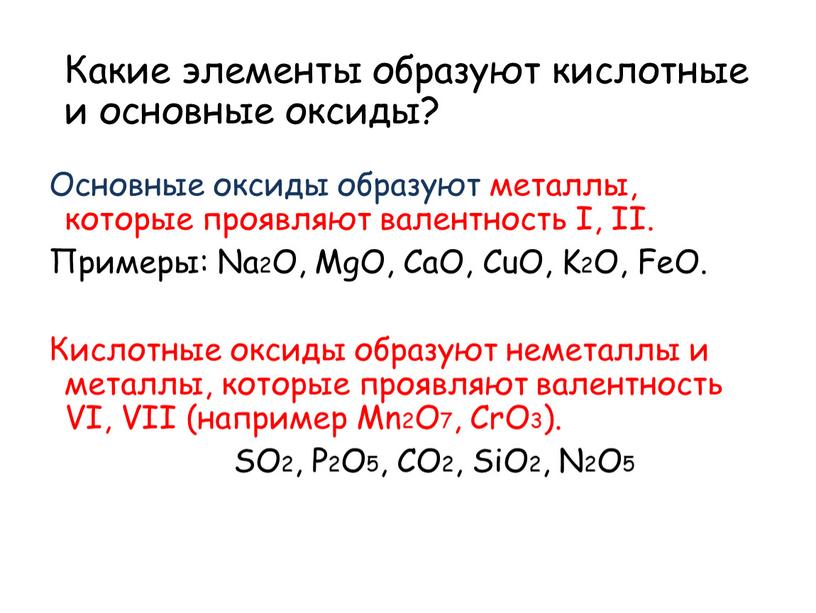 Какие элементы образуют кислотные и основные оксиды?

Основные оксиды образуют металлы, которые проявляют валентность I, II.

Примеры: $Na_2O$, $MgO$, $CaO$, $CuO$, $K_2O$, $FeO$.

Кислотные оксиды образуют неметаллы и металлы, которые проявляют валентность VI, VII (например $Mn_2O_7$, $CrO_3$).

$SO_2$, $P_2O_5$, $CO_2$, $SiO_2$, $N_2O_5$